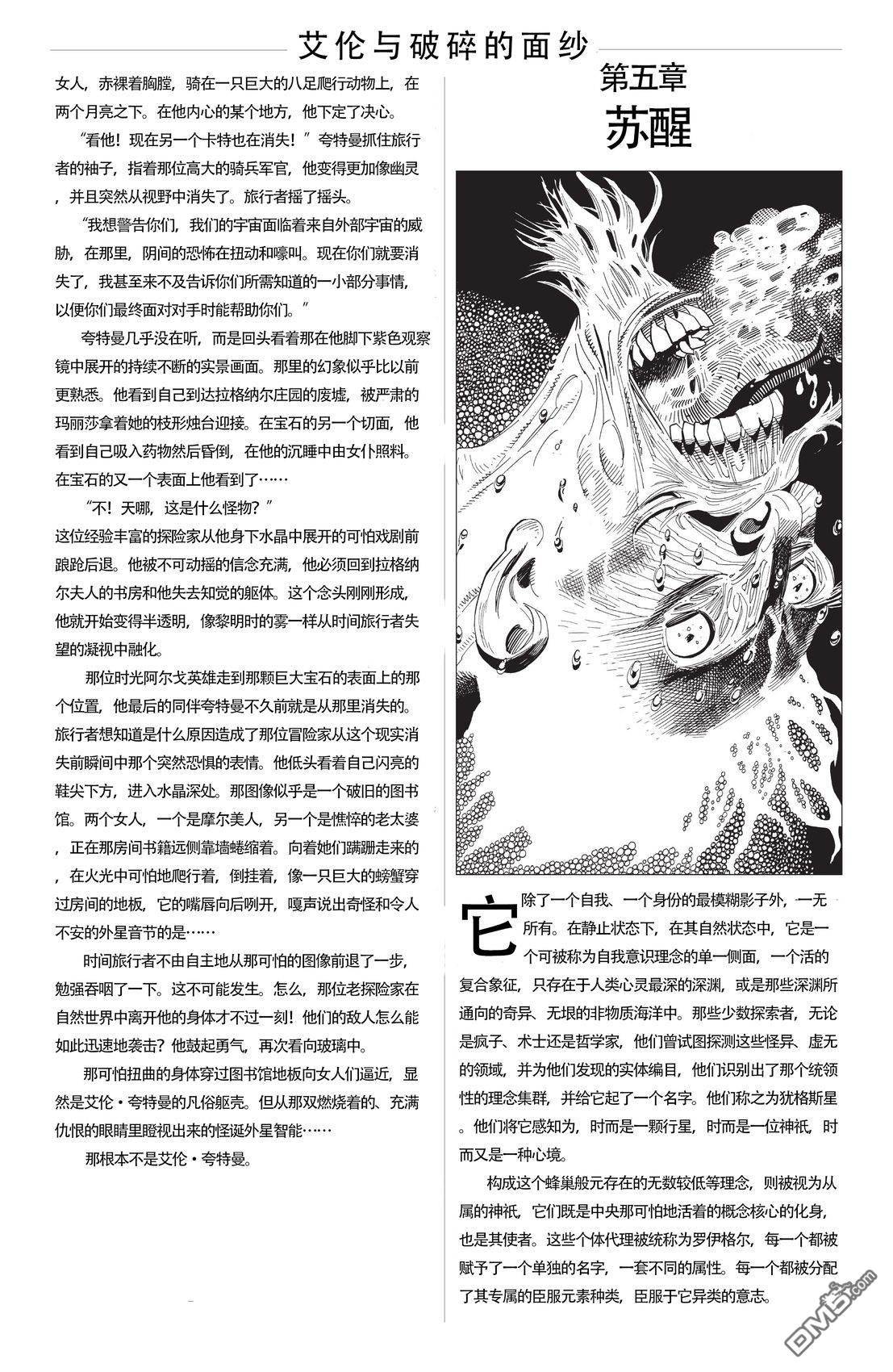 艾伦与破碎的面纱

女人，赤裸着胸膛，骑在一只巨大的八足爬行动物上，在两个月亮之下。在他内心的某个地方，他下定了决心。

“看他！现在另一个卡特也在消失！”夸特曼抓住旅行者的袖子，指着那位高大的骑兵军官，他变得更加像幽灵，并且突然从视野中消失了。旅行者摇了摇头。

“我想警告你们，我们的宇宙面临着来自外部宇宙的威胁，在那里，阴间的恐怖在扭动和嚎叫。现在你们就要消失了，我甚至来不及告诉你们所需知道的一小部分事情，以便你们最终面对对手时能帮助你们。”

夸特曼几乎没在听，而是回头看着那在他脚下紫色观察镜中展开的持续不断的实景画面。那里的幻象似乎比以前更熟悉。他看到自己到达拉格纳尔庄园的废墟，被严肃的玛丽莎拿着她的枝形烛台迎接。在宝石的另一个切面，他看到自己吸入药物然后昏倒，在他的沉睡中由女仆照料。在宝石的又一个表面上他看到了……

“不！天哪，这是什么怪物？”
这位经验丰富的探险家从他身下水晶中展开的可怕戏剧前踉跄后退。他被不可动摇的信念充满，他必须回到拉格纳尔夫人的书房和他失去知觉的躯体。这个念头刚刚形成，他就开始变得半透明，像黎明时的雾一样从时间旅行者失望的凝视中融化。

那位时光阿尔戈英雄走到那颗巨大宝石的表面上的那个位置，他最后的同伴夸特曼不久前就是从那里消失的。旅行者想知道是什么原因造成了那位冒险家从这个现实消失前瞬间中那个突然恐惧的表情。他低头看着自己闪亮的鞋尖下方，进入水晶深处。那图像似乎是一个破旧的图书馆。两个女人，一个是摩尔美人，另一个是憔悴的老太婆，正在那房间书籍远侧靠墙蜷缩着。向着她们蹒跚走来的，在火光中可怕地爬行着，倒挂着，像一只巨大的螃蟹穿过房间的地板，它的嘴唇向后咧开，嘎声说出奇怪和令人不安的外星音节的是……

时间旅行者不由自主地从那可怕的图像前退了一步，勉强吞咽了一下。这不可能发生。怎么，那位老探险家在自然世界中离开他的身体才不过一刻！他们的敌人怎么能如此迅速地袭击？他鼓起勇气，再次看向玻璃中。

那可怕扭曲的身体穿过图书馆地板向女人们逼近，显然是艾伦·夸特曼的凡俗躯壳。但从那双燃烧着的、充满仇恨的眼睛里瞪视出来的怪诞外星智能……

那根本不是艾伦·夸特曼。

第五章
苏醒

它除了一个自我、一个身份的最模糊影子外，一无所有。在静止状态下，在其自然状态中，它是一个可被称为自我意识理念的单一侧面，一个活的复合象征，只存在于人类心灵最深的深渊，或是那些深渊所通向的奇异、无垠的非物质海洋中。那些少数探索者，无论是疯子、术士还是哲学家，他们曾试图探测这些怪异、虚无的领域，并为他们发现的实体编目，他们识别出了那个统领性的理念集群，并给它起了一个名字。他们称之为犹格斯星。他们将它感知为，时而是一颗行星，时而是一位神祇，时而又是一种心境。

构成这个蜂巢般元存在的无数较低等理念，则被视为从属的神祇，它们既是中央那可怕地活着的概念核心的化身，也是其使者。这些个体代理被统称为罗伊格尔，每一个都被赋予了一个单独的名字，一套不同的属性。每一个都被分配了其专属的臣服元素种类，臣服于它异类的意志。

DM5.com